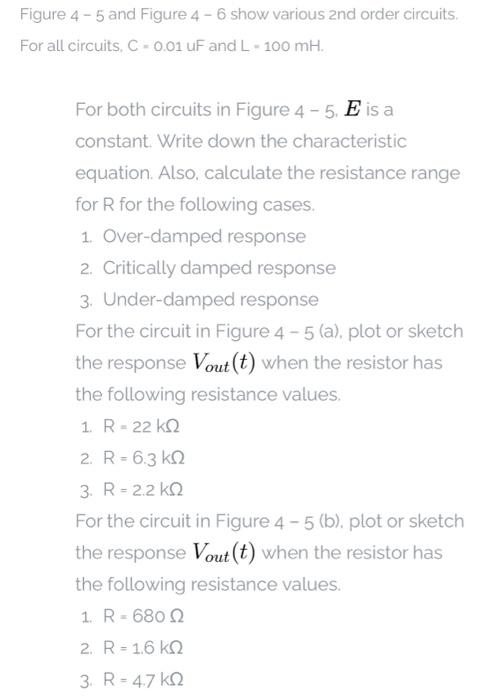 Figure 4 – 5 and Figure 4 – 6 show various 2nd order circuits. For all circuits, C = 0.01 uF and L = 100 mH.

For both circuits in Figure 4 – 5, $\boldsymbol{E}$ is a constant. Write down the characteristic equation. Also, calculate the resistance range for R for the following cases.
1. Over-damped response
2. Critically damped response
3. Under-damped response
For the circuit in Figure 4 – 5 (a), plot or sketch the response $V_{out}(t)$ when the resistor has the following resistance values.
1. R = 22 kΩ
2. R = 6.3 kΩ
3. R = 2.2 kΩ
For the circuit in Figure 4 – 5 (b), plot or sketch the response $V_{out}(t)$ when the resistor has the following resistance values.
1. R = 680 Ω
2. R = 1.6 kΩ
3. R = 4.7 kΩ